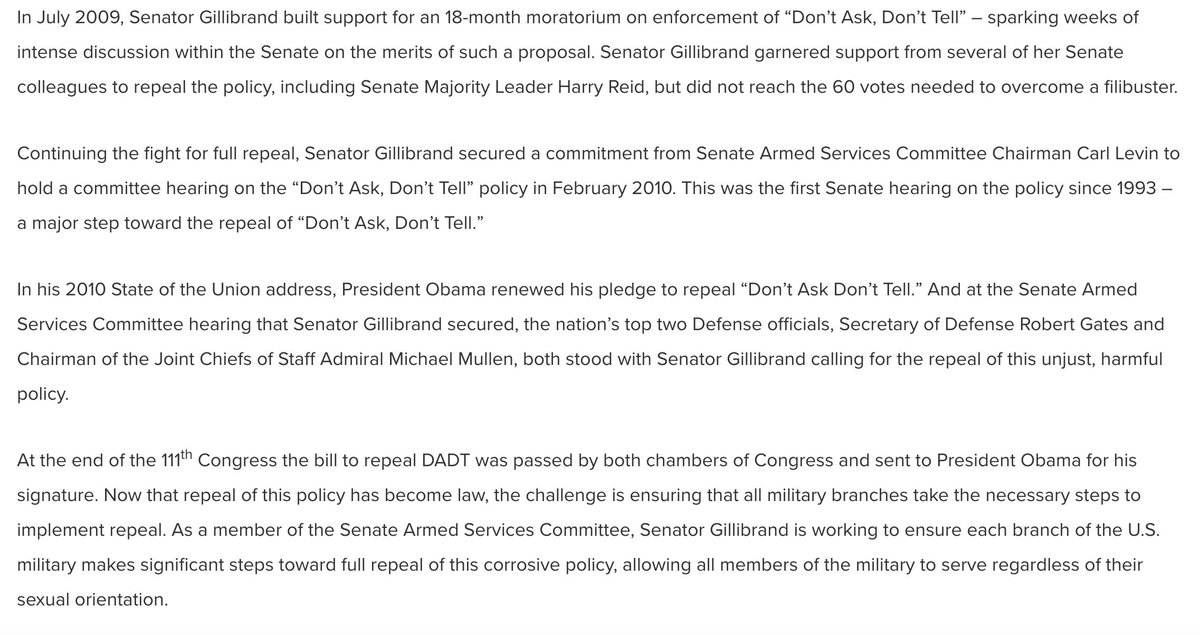 In July 2009, Senator Gillibrand built support for an 18-month moratorium on enforcement of “Don’t Ask, Don’t Tell” – sparking weeks of intense discussion within the Senate on the merits of such a proposal. Senator Gillibrand garnered support from several of her Senate colleagues to repeal the policy, including Senate Majority Leader Harry Reid, but did not reach the 60 votes needed to overcome a filibuster.

Continuing the fight for full repeal, Senator Gillibrand secured a commitment from Senate Armed Services Committee Chairman Carl Levin to hold a committee hearing on the “Don’t Ask, Don’t Tell” policy in February 2010. This was the first Senate hearing on the policy since 1993 – a major step toward the repeal of “Don’t Ask, Don’t Tell.”

In his 2010 State of the Union address, President Obama renewed his pledge to repeal “Don’t Ask Don’t Tell.” And at the Senate Armed Services Committee hearing that Senator Gillibrand secured, the nation’s top two Defense officials, Secretary of Defense Robert Gates and Chairman of the Joint Chiefs of Staff Admiral Michael Mullen, both stood with Senator Gillibrand calling for the repeal of this unjust, harmful policy.

At the end of the 111$^{th}$ Congress the bill to repeal DADT was passed by both chambers of Congress and sent to President Obama for his signature. Now that repeal of this policy has become law, the challenge is ensuring that all military branches take the necessary steps to implement repeal. As a member of the Senate Armed Services Committee, Senator Gillibrand is working to ensure each branch of the U.S. military makes significant steps toward full repeal of this corrosive policy, allowing all members of the military to serve regardless of their sexual orientation.